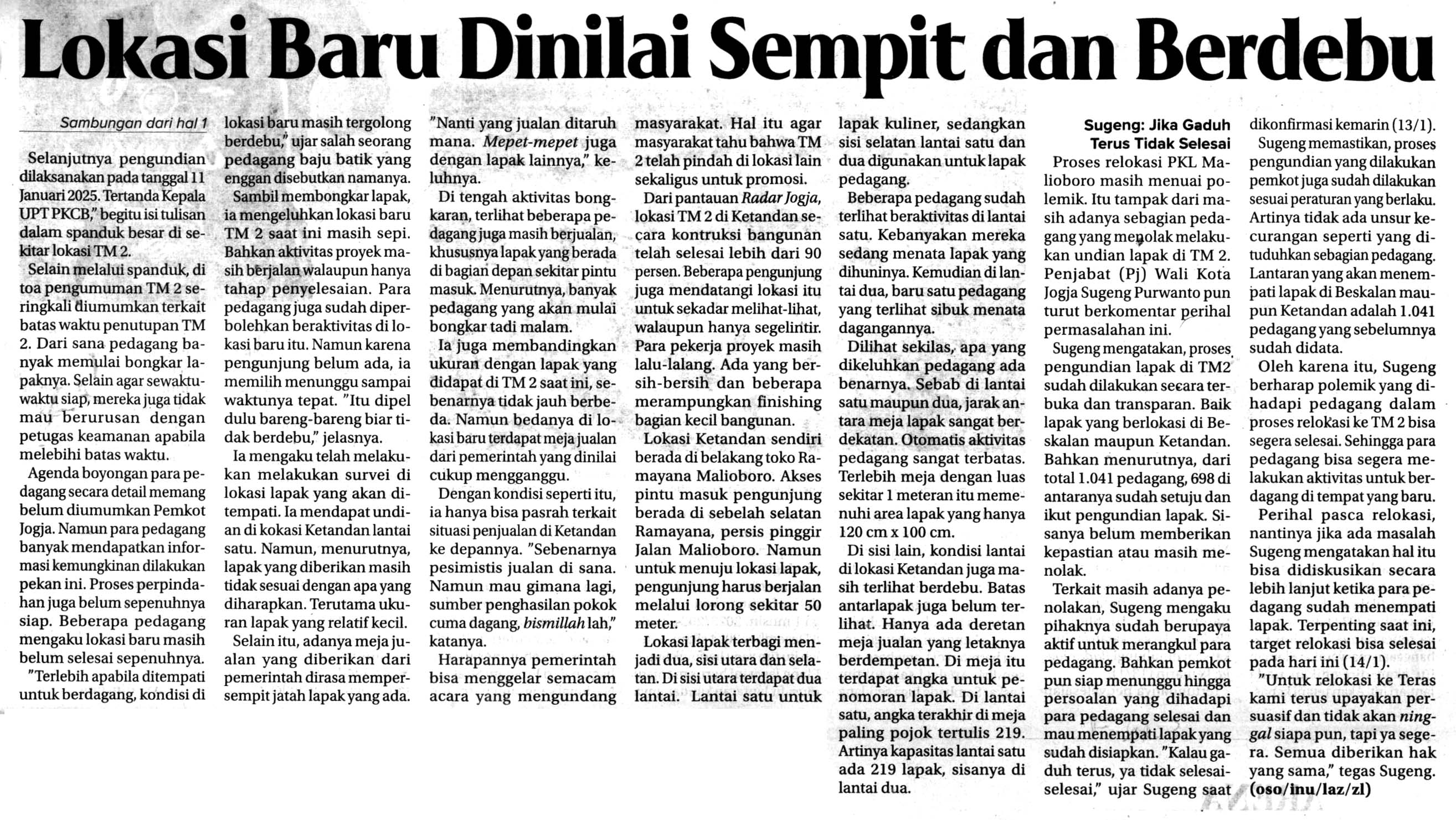 Lokasi Baru Dinilai Sempit dan Berdebu

Sambungan dari hal 1

Selanjutnya pengundian dilaksanakan pada tanggal 11 Januari 2025. Tertanda Kepala UPT PKCB," begitu isi tulisan dalam spanduk besar di sekitar lokasi TM 2.

Selain melalui spanduk, di toa pengumuman TM 2 seringkali diumumkan terkait batas waktu penutupan TM 2. Dari sana pedagang banyak memulai bongkar lapaknya. Selain agar sewaktu-waktu siap, mereka juga tidak mau berurusan dengan petugas keamanan apabila melebihi batas waktu.

Agenda boyongan para pedagang secara detail memang belum diumumkan Pemkot Jogja. Namun para pedagang banyak mendapatkan informasi kemungkinan dilakukan pekan ini. Proses perpindahan juga belum sepenuhnya siap. Beberapa pedagang mengaku lokasi baru masih belum selesai sepenuhnya.

"Terlebih apabila ditempati untuk berdagang, kondisi di lokasi baru masih tergolong berdebu," ujar salah seorang pedagang baju batik yang enggan disebutkan namanya.

Sambil membongkar lapak, ia mengeluhkan lokasi baru TM 2 saat ini masih sepi. Bahkan aktivitas proyek masih berjalan walaupun hanya tahap penyelesaian. Para pedagang juga sudah diperbolehkan beraktivitas di lokasi baru itu. Namun karena pengunjung belum ada, ia memilih menunggu sampai waktunya tepat. "Itu dipel dulu bareng-bareng biar tidak berdebu," jelasnya.

Ia mengaku telah melakukan melakukan survei di lokasi lapak yang akan ditempati. Ia mendapat undian di kokasi Ketandan lantai satu. Namun, menurutnya, lapak yang diberikan masih tidak sesuai dengan apa yang diharapkan. Terutama ukuran lapak yang relatif kecil.

Selain itu, adanya meja jualan yang diberikan dari pemerintah dirasa mempersempit jatah lapak yang ada. "Nanti yang jualan ditaruh mana. Mepet-mepet juga dengan lapak lainnya," keluhnya.

Di tengah aktivitas bongkaran, terlihat beberapa pedagang juga masih berjualan, khususnya lapak yang berada di bagian depan sekitar pintu masuk. Menurutnya, banyak pedagang yang akan mulai bongkar tadi malam.

Ia juga membandingkan ukuran dengan lapak yang didapat di TM 2 saat ini, sebenarnya tidak jauh berbeda. Namun bedanya di lokasi baru terdapat meja jualan dari pemerintah yang dinilai cukup mengganggu.

Dengan kondisi seperti itu, ia hanya bisa pasrah terkait situasi penjualan di Ketandan ke depannya. "Sebenarnya pesimistis jualan di sana. Namun mau gimana lagi, sumber penghasilan pokok cuma dagang, bismillah lah," katanya.

Harapannya pemerintah bisa menggelar semacam acara yang mengundang masyarakat. Hal itu agar masyarakat tahu bahwa TM 2 telah pindah di lokasi lain sekaligus untuk promosi.

Dari pantauan Radar Jogja, lokasi TM 2 di Ketandan secara kontruksi bangunan telah selesai lebih dari 90 persen. Beberapa pengunjung juga mendatangi lokasi itu untuk sekadar melihat-lihat, walaupun hanya segelintir. Para pekerja proyek masih lalu-lalang. Ada yang bersih-bersih dan beberapa merampungkan finishing bagian kecil bangunan.

Lokasi Ketandan sendiri berada di belakang toko Ramayana Malioboro. Akses pintu masuk pengunjung berada di sebelah selatan Ramayana, persis pinggir Jalan Malioboro. Namun untuk menuju lokasi lapak, pengunjung harus berjalan melalui lorong sekitar 50 meter.

Lokasi lapak terbagi menjadi dua, sisi utara dan selatan. Di sisi utara terdapat dua lantai. Lantai satu untuk lapak kuliner, sedangkan sisi selatan lantai satu dan dua digunakan untuk lapak pedagang.

Beberapa pedagang sudah terlihat beraktivitas di lantai satu. Kebanyakan mereka sedang menata lapak yang dihuninya. Kemudian di lantai dua, baru satu pedagang yang terlihat sibuk menata dagangannya.

Dilihat sekilas, apa yang dikeluhkan pedagang ada benarnya. Sebab di lantai satu maupun dua, jarak antara meja lapak sangat berdekatan. Otomatis aktivitas pedagang sangat terbatas. Terlebih meja dengan luas sekitar 1 meteran itu memenuhi area lapak yang hanya 120 cm x 100 cm.

Di sisi lain, kondisi lantai di lokasi Ketandan juga masih terlihat berdebu. Batas antarlapak juga belum terlihat. Hanya ada deretan meja jualan yang letaknya berdempetan. Di meja itu terdapat angka untuk penomoran lapak. Di lantai satu, angka terakhir di meja paling pojok tertulis 219. Artinya kapasitas lantai satu ada 219 lapak, sisanya di lantai dua.

Sugeng: Jika Gaduh Terus Tidak Selesai

Proses relokasi PKL Malioboro masih menuai polemik. Itu tampak dari masih adanya sebagian pedagang yang menolak melakukan undian lapak di TM 2. Penjabat (Pj) Wali Kota Jogja Sugeng Purwanto pun turut berkomentar perihal permasalahan ini.

Sugeng mengatakan, proses pengundian lapak di TM2 sudah dilakukan secara terbuka dan transparan. Baik lapak yang berlokasi di Beskalan maupun Ketandan. Bahkan menurutnya, dari total 1.041 pedagang, 698 di antaranya sudah setuju dan ikut pengundian lapak. Sisanya belum memberikan kepastian atau masih menolak.

Terkait masih adanya penolakan, Sugeng mengaku pihaknya sudah berupaya aktif untuk merangkul para pedagang. Bahkan pemkot pun siap menunggu hingga persoalan yang dihadapi para pedagang selesai dan mau menempati lapak yang sudah disiapkan. "Kalau gaduh terus, ya tidak selesai-selesai," ujar Sugeng saat dikonfirmasi kemarin (13/1).

Sugeng memastikan, proses pengundian yang dilakukan pemkot juga sudah dilakukan sesuai peraturan yang berlaku. Artinya tidak ada unsur kecurangan seperti yang dituduhkan sebagian pedagang. Lantaran yang akan menempati lapak di Beskalan maupun Ketandan adalah 1.041 pedagang yang sebelumnya sudah didata.

Oleh karena itu, Sugeng berharap polemik yang dihadapi pedagang dalam proses relokasi ke TM 2 bisa segera selesai. Sehingga para pedagang bisa segera melakukan aktivitas untuk berdagang di tempat yang baru.

Perihal pasca relokasi, nantinya jika ada masalah Sugeng mengatakan hal itu bisa didiskusikan secara lebih lanjut ketika para pedagang sudah menempati lapak. Terpenting saat ini, target relokasi bisa selesai pada hari ini (14/1).

"Untuk relokasi ke Teras kami terus upayakan persuasif dan tidak akan ninggal siapa pun, tapi ya segera. Semua diberikan hak yang sama," tegas Sugeng. (oso/inu/laz/zl)